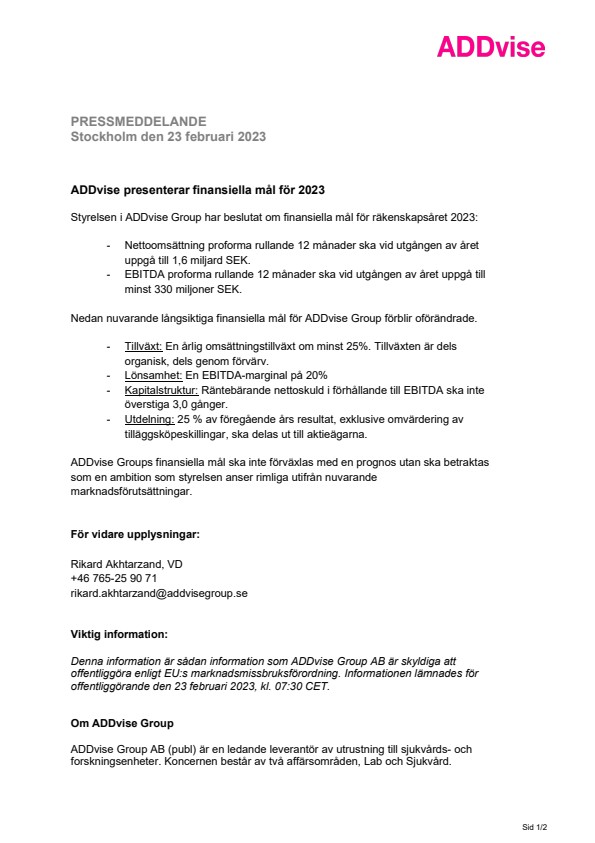 ADDvise

PRESSMEDDELANDE
Stockholm den 23 februari 2023

ADDvise presenterar finansiella mål för 2023

Styrelsen i ADDvise Group har beslutat om finansiella mål för räkenskapsåret 2023:

- Nettoomsättning proforma rullande 12 månader ska vid utgången av året uppgå till 1,6 miljard SEK.
- EBITDA proforma rullande 12 månader ska vid utgången av året uppgå till minst 330 miljoner SEK.

Nedan nuvarande långsiktiga finansiella mål för ADDvise Group förblir oförändrade.

- Tillväxt: En årlig omsättningstillväxt om minst 25%. Tillväxten är dels organisk, dels genom förvärv.
- Lönsamhet: En EBITDA-marginal på 20%
- Kapitalstruktur: Räntebärande nettoskuld i förhållande till EBITDA ska inte överstiga 3,0 gånger.
- Utdelning: 25 % av föregående års resultat, exklusive omvärdering av tilläggsköpeskillingar, ska delas ut till aktieägarna.

ADDvise Groups finansiella mål ska inte förväxlas med en prognos utan ska betraktas som en ambition som styrelsen anser rimliga utifrån nuvarande marknadsförutsättningar.

För vidare upplysningar:

Rikard Akhtarzand, VD
+46 765-25 90 71
rikard.akhtarzand@addvisegroup.se

Viktig information:

Denna information är sådan information som ADDvise Group AB är skyldiga att offentliggöra enligt EU:s marknadsmissbruksförordning. Informationen lämnades för offentliggörande den 23 februari 2023, kl. 07:30 CET.

Om ADDvise Group

ADDvise Group AB (publ) är en ledande leverantör av utrustning till sjukvårds- och forskningsenheter. Koncernen består av två affärsområden, Lab och Sjukvård.

Sid 1/2